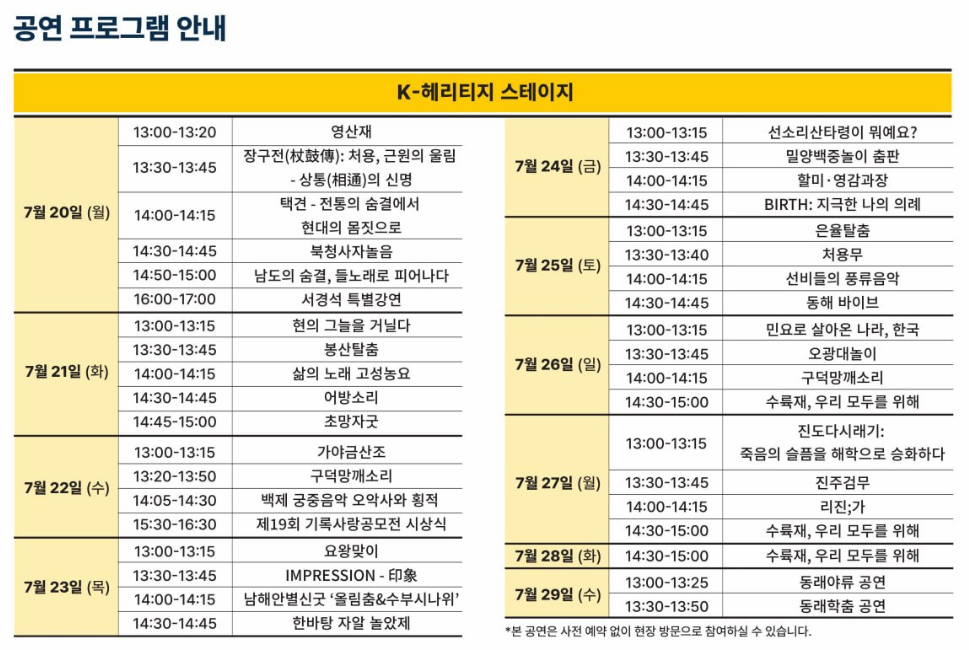 공연 프로그램 안내

K-헤리티지 스테이지

| | | |
|---|---|---|
| 7월 20일 (월) | 13:00-13:20 | 영산재 |
| | 13:30-13:45 | 장구전(杖鼓傳): 처용, 근원의 울림 - 상통(相通)의 신명 |
| | 14:00-14:15 | 택견 - 전통의 숨결에서 현대의 몸짓으로 |
| | 14:30-14:45 | 북청사자놀음 |
| | 14:50-15:00 | 남도의 숨결, 들노래로 피어나다 |
| | 16:00-17:00 | 서경석 특별강연 |
| 7월 21일 (화) | 13:00-13:15 | 현의 그늘을 거닐다 |
| | 13:30-13:45 | 봉산탈춤 |
| | 14:00-14:15 | 삶의 노래 고성농요 |
| | 14:30-14:45 | 어방소리 |
| | 14:45-15:00 | 초망자굿 |
| 7월 22일 (수) | 13:00-13:15 | 가야금산조 |
| | 13:20-13:50 | 구덕망깨소리 |
| | 14:05-14:30 | 백제 궁중음악 오악사와 횡적 |
| | 15:30-16:30 | 제19회 기록사랑공모전 시상식 |
| 7월 23일 (목) | 13:00-13:15 | 요왕맞이 |
| | 13:30-13:45 | IMPRESSION - 印象 |
| | 14:00-14:15 | 남해안별신굿 '올림춤&수부시나위' |
| | 14:30-14:45 | 한바탕 자알 놀았제 |

| | | |
|---|---|---|
| 7월 24일 (금) | 13:00-13:15 | 선소리산타령이 뭐예요? |
| | 13:30-13:45 | 밀양백중놀이 춤판 |
| | 14:00-14:15 | 할미·영감과장 |
| | 14:30-14:45 | BIRTH: 지극한 나의 의례 |
| 7월 25일 (토) | 13:00-13:15 | 은율탈춤 |
| | 13:30-13:40 | 처용무 |
| | 14:00-14:15 | 선비들의 풍류음악 |
| | 14:30-14:45 | 동해 바이브 |
| 7월 26일 (일) | 13:00-13:15 | 민요로 살아온 나라, 한국 |
| | 13:30-13:45 | 오광대놀이 |
| | 14:00-14:15 | 구덕망깨소리 |
| | 14:30-15:00 | 수륙재, 우리 모두를 위해 |
| 7월 27일 (월) | 13:00-13:15 | 진도다시래기: 죽음의 슬픔을 해학으로 승화하다 |
| | 13:30-13:45 | 진주검무 |
| | 14:00-14:15 | 리진;가 |
| | 14:30-15:00 | 수륙재, 우리 모두를 위해 |
| 7월 28일 (화) | 14:30-15:00 | 수륙재, 우리 모두를 위해 |
| 7월 29일 (수) | 13:00-13:25 | 동래야류 공연 |
| | 13:30-13:50 | 동래학춤 공연 |

*본 공연은 사전 예약 없이 현장 방문으로 참여하실 수 있습니다.